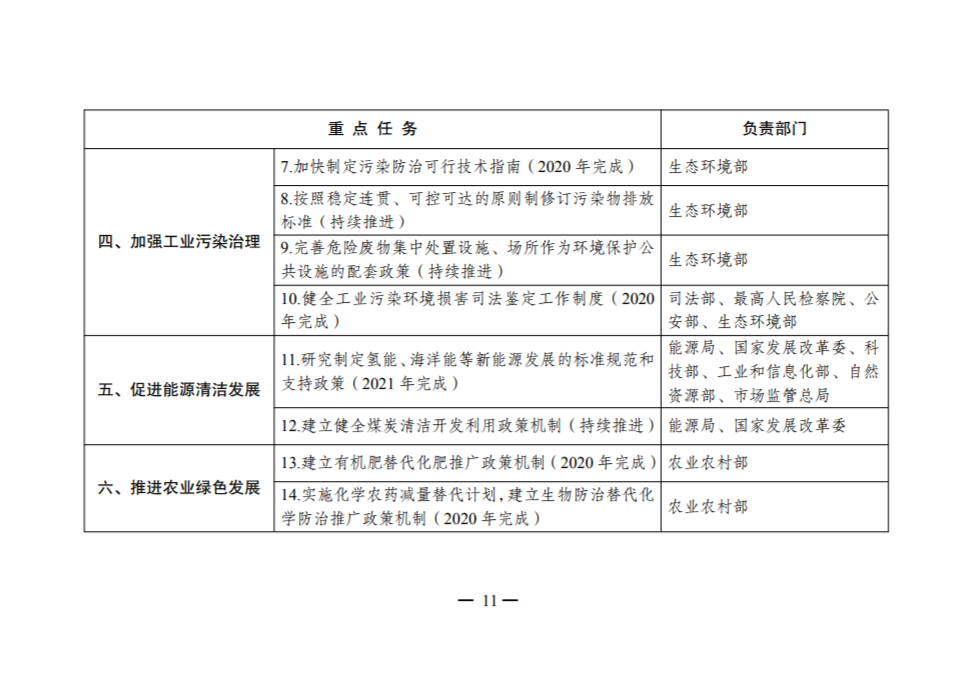 | 重点任务 | | 负责部门 |
|---|---|---|
| 四、加强工业污染治理 | 7.加快制定污染防治可行技术指南（2020 年完成） | 生态环境部 |
| | 8.按照稳定连贯、可控可达的原则制修订污染物排放标准（持续推进） | 生态环境部 |
| | 9.完善危险废物集中处置设施、场所作为环境保护公共设施的配套政策（持续推进） | 生态环境部 |
| | 10.健全工业污染环境损害司法鉴定工作制度（2020 年完成） | 司法部、最高人民检察院、公安部、生态环境部 |
| 五、促进能源清洁发展 | 11.研究制定氢能、海洋能等新能源发展的标准规范和支持政策（2021 年完成） | 能源局、国家发展改革委、科技部、工业和信息化部、自然资源部、市场监管总局 |
| | 12.建立健全煤炭清洁开发利用政策机制（持续推进） | 能源局、国家发展改革委 |
| 六、推进农业绿色发展 | 13.建立有机肥替代化肥推广政策机制（2020 年完成） | 农业农村部 |
| | 14.实施化学农药减量替代计划，建立生物防治替代化学防治推广政策机制（2020 年完成） | 农业农村部 |

— 11 —